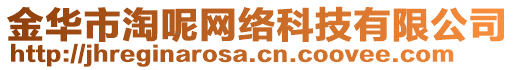 金华市淘呢网络科技有限公司
http://jhreginarosa.cn.coovee.com